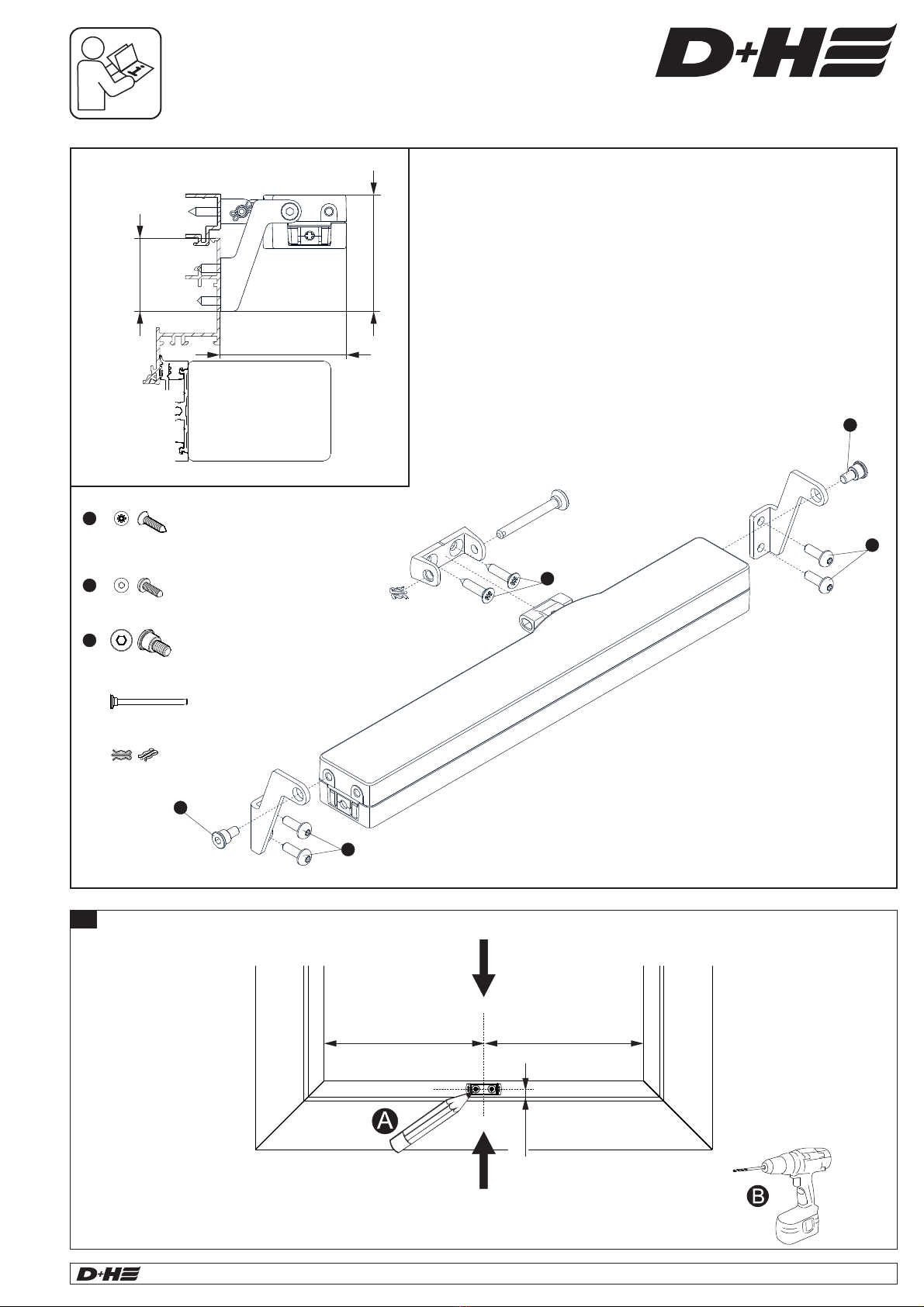 D+H

A

B

D+H